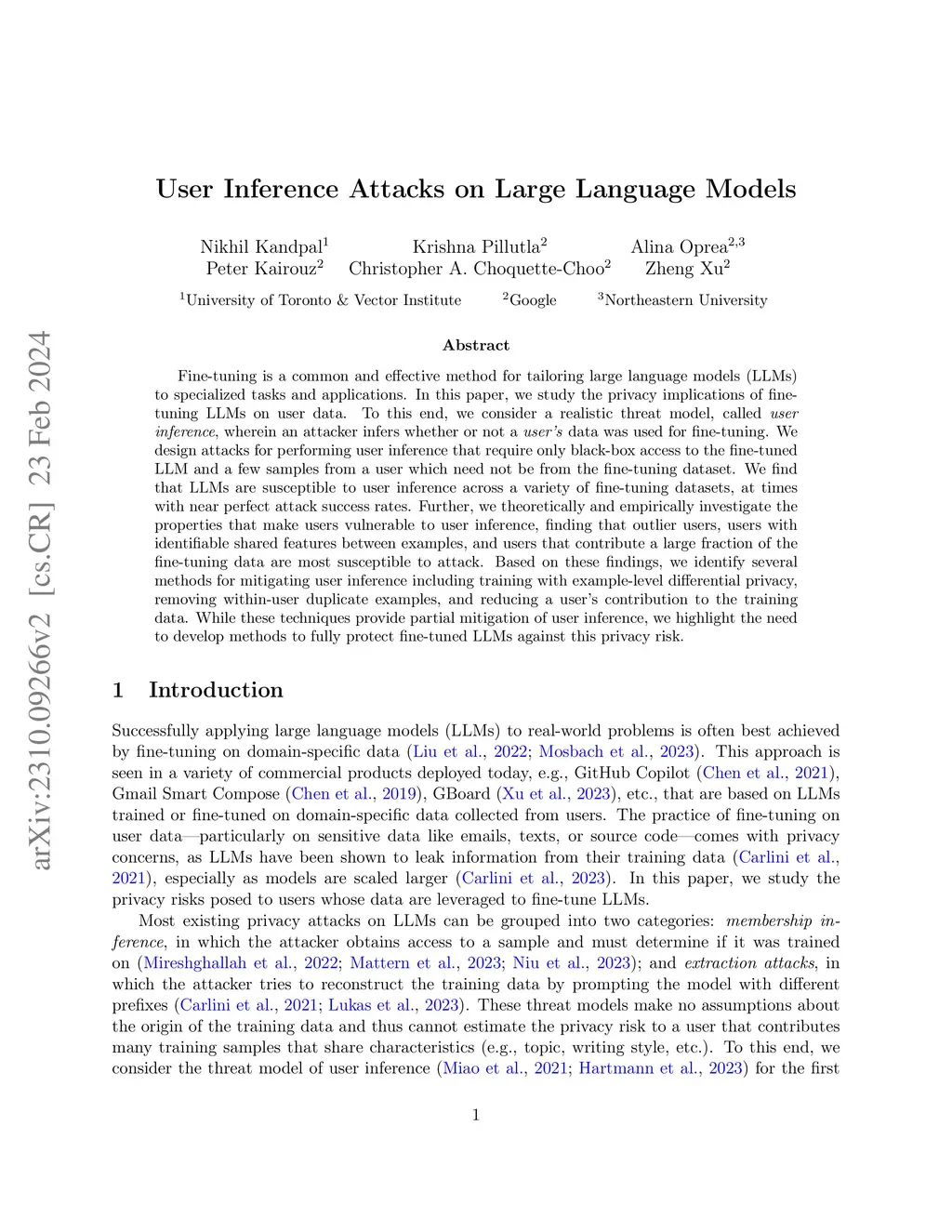 arXiv:2310.09266v2 [cs.CR] 23 Feb 2024

User Inference Attacks on Large Language Models

Nikhil Kandpal$^1$ Krishna Pillutla$^2$ Alina Oprea$^{2,3}$
Peter Kairouz$^2$ Christopher A. Choquette-Choo$^2$ Zheng Xu$^2$

$^1$University of Toronto & Vector Institute $^2$Google $^3$Northeastern University

Abstract

Fine-tuning is a common and effective method for tailoring large language models (LLMs) to specialized tasks and applications. In this paper, we study the privacy implications of fine-tuning LLMs on user data. To this end, we consider a realistic threat model, called user inference, wherein an attacker infers whether or not a user's data was used for fine-tuning. We design attacks for performing user inference that require only black-box access to the fine-tuned LLM and a few samples from a user which need not be from the fine-tuning dataset. We find that LLMs are susceptible to user inference across a variety of fine-tuning datasets, at times with near perfect attack success rates. Further, we theoretically and empirically investigate the properties that make users vulnerable to user inference, finding that outlier users, users with identifiable shared features between examples, and users that contribute a large fraction of the fine-tuning data are most susceptible to attack. Based on these findings, we identify several methods for mitigating user inference including training with example-level differential privacy, removing within-user duplicate examples, and reducing a user's contribution to the training data. While these techniques provide partial mitigation of user inference, we highlight the need to develop methods to fully protect fine-tuned LLMs against this privacy risk.

1 Introduction

Successfully applying large language models (LLMs) to real-world problems is often best achieved by fine-tuning on domain-specific data (Liu et al., 2022; Mosbach et al., 2023). This approach is seen in a variety of commercial products deployed today, e.g., GitHub Copilot (Chen et al., 2021), Gmail Smart Compose (Chen et al., 2019), GBoard (Xu et al., 2023), etc., that are based on LLMs trained or fine-tuned on domain-specific data collected from users. The practice of fine-tuning on user data—particularly on sensitive data like emails, texts, or source code—comes with privacy concerns, as LLMs have been shown to leak information from their training data (Carlini et al., 2021), especially as models are scaled larger (Carlini et al., 2023). In this paper, we study the privacy risks posed to users whose data are leveraged to fine-tune LLMs.

Most existing privacy attacks on LLMs can be grouped into two categories: membership inference, in which the attacker obtains access to a sample and must determine if it was trained on (Mireshghallah et al., 2022; Mattern et al., 2023; Niu et al., 2023); and extraction attacks, in which the attacker tries to reconstruct the training data by prompting the model with different prefixes (Carlini et al., 2021; Lukas et al., 2023). These threat models make no assumptions about the origin of the training data and thus cannot estimate the privacy risk to a user that contributes many training samples that share characteristics (e.g., topic, writing style, etc.). To this end, we consider the threat model of user inference (Miao et al., 2021; Hartmann et al., 2023) for the first

1